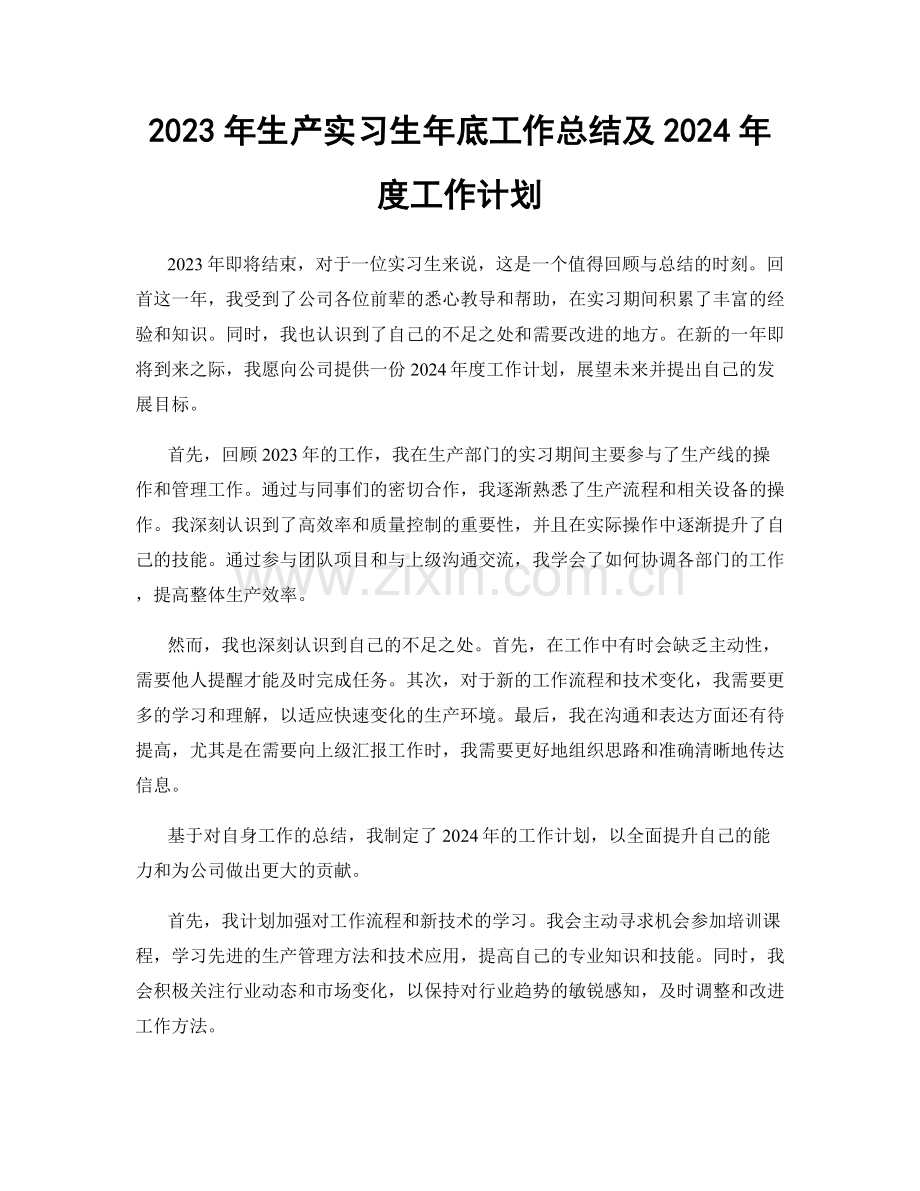 2023年生产实习生年底工作总结及2024年度工作计划

2023年即将结束，对于一位实习生来说，这是一个值得回顾与总结的时刻。回首这一年，我受到了公司各位前辈的悉心教导和帮助，在实习期间积累了丰富的经验和知识。同时，我也认识到了自己的不足之处和需要改进的地方。在新的一年即将到来之际，我愿向公司提供一份2024年度工作计划，展望未来并提出自己的发展目标。

首先，回顾2023年的工作，我在生产部门的实习期间主要参与了生产线的操作和管理工作。通过与同事们的密切合作，我逐渐熟悉了生产流程和相关设备的操作。我深刻认识到了高效率和质量控制的重要性，并且在实际操作中逐渐提升了自己的技能。通过参与团队项目和与上级沟通交流，我学会了如何协调各部门的工作，提高整体生产效率。

然而，我也深刻认识到自己的不足之处。首先，在工作中有时会缺乏主动性，需要他人提醒才能及时完成任务。其次，对于新的工作流程和技术变化，我需要更多的学习和理解，以适应快速变化的生产环境。最后，我在沟通和表达方面还有待提高，尤其是在需要向上级汇报工作时，我需要更好地组织思路和准确清晰地传达信息。

基于对自身工作的总结，我制定了2024年的工作计划，以全面提升自己的能力和为公司做出更大的贡献。

首先，我计划加强对工作流程和新技术的学习。我会主动寻求机会参加培训课程，学习先进的生产管理方法和技术应用，提高自己的专业知识和技能。同时，我会积极关注行业动态和市场变化，以保持对行业趋势的敏锐感知，及时调整和改进工作方法。

www.zixin.com.cn